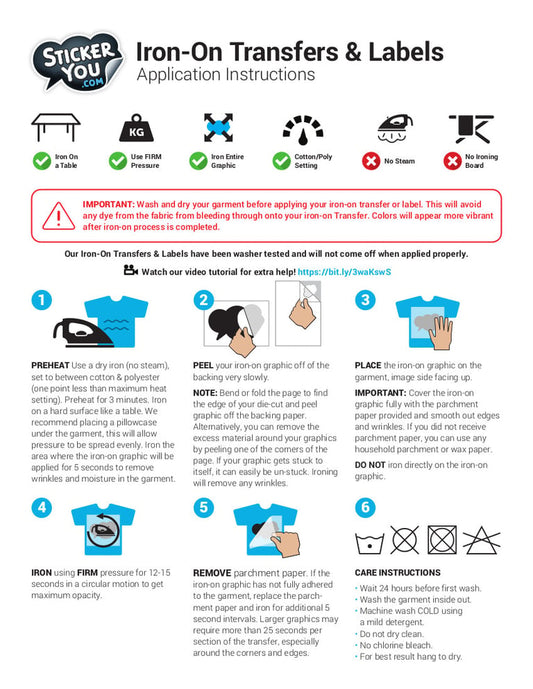 STICKER YOU .COM

Iron-On Transfers & Labels
Application Instructions

KG

Iron On a Table

Use FIRM Pressure

Iron Entire Graphic

Cotton/Poly Setting

No Steam

No Ironing Board

IMPORTANT: Wash and dry your garment before applying your iron-on transfer or label. This will avoid any dye from the fabric from bleeding through onto your iron-on Transfer. Colors will appear more vibrant after iron-on process is completed.

Our Iron-On Transfers & Labels have been washer tested and will not come off when applied properly.

Watch our video tutorial for extra help! https://bit.ly/3waKswS

1

PREHEAT Use a dry iron (no steam), set to between cotton & polyester (one point less than maximum heat setting). Preheat for 3 minutes. Iron on a hard surface like a table. We recommend placing a pillowcase under the garment, this will allow pressure to be spread evenly. Iron the area where the iron-on graphic will be applied for 5 seconds to remove wrinkles and moisture in the garment.

2

PEEL your iron-on graphic off of the backing very slowly.

NOTE: Bend or fold the page to find the edge of your die-cut and peel graphic off the backing paper. Alternatively, you can remove the excess material around your graphics by peeling one of the corners of the page. If your graphic gets stuck to itself, it can easily be un-stuck. Ironing will remove any wrinkles.

3

PLACE the iron-on graphic on the garment, image side facing up.

IMPORTANT: Cover the iron-on graphic fully with the parchment paper provided and smooth out edges and wrinkles. If you did not receive parchment paper, you can use any household parchment or wax paper.

DO NOT iron directly on the iron-on graphic.

4

IRON using FIRM pressure for 12-15 seconds in a circular motion to get maximum opacity.

5

REMOVE parchment paper. If the iron-on graphic has not fully adhered to the garment, replace the parchment paper and iron for additional 5 second intervals. Larger graphics may require more than 25 seconds per section of the transfer, especially around the corners and edges.

6

CARE INSTRUCTIONS
• Wait 24 hours before first wash.
• Wash the garment inside out.
• Machine wash COLD using a mild detergent.
• Do not dry clean.
• No chlorine bleach.
• For best result hang to dry.